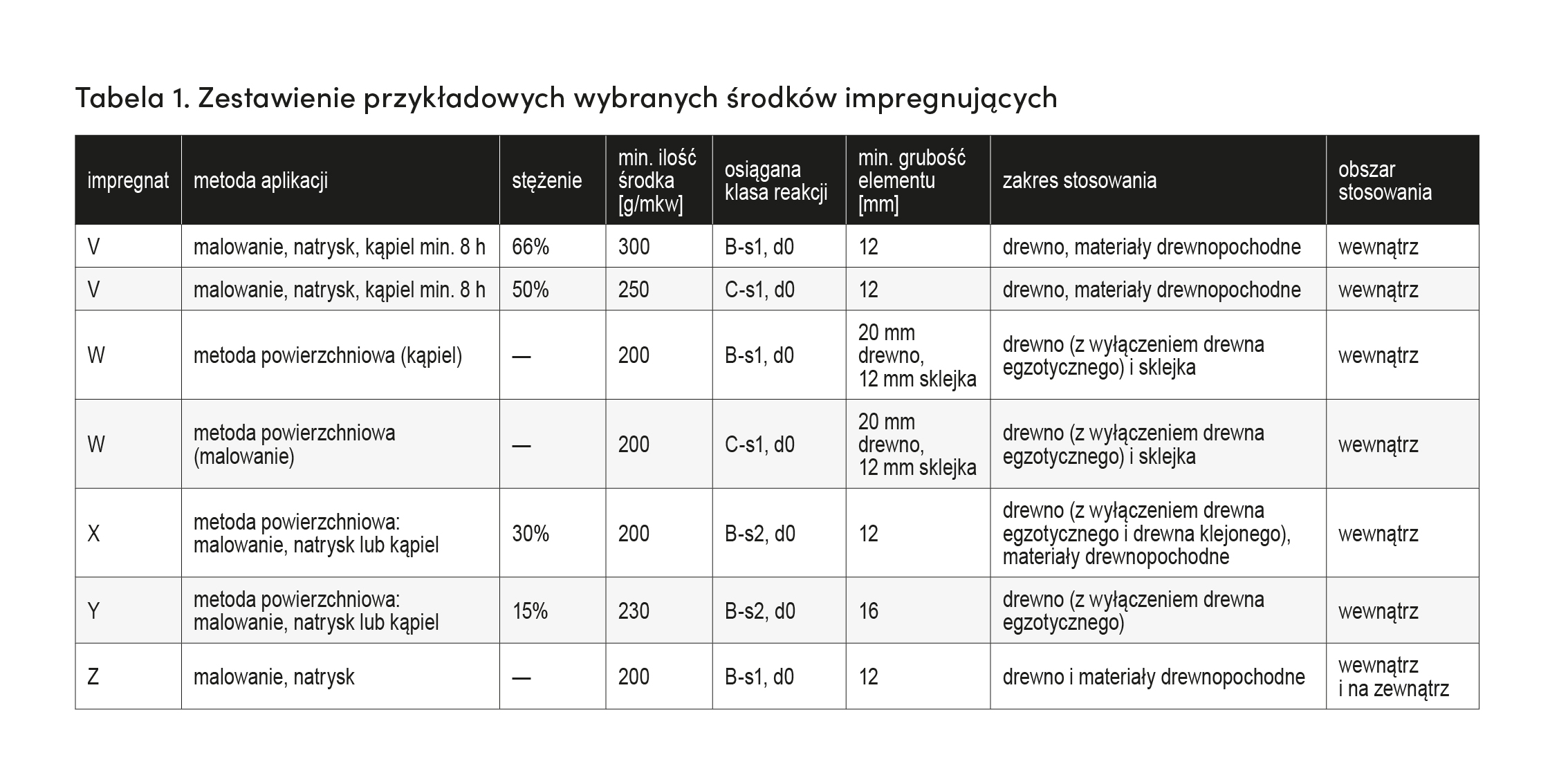 Tabela 1. Zestawienie przykładowych wybranych środków impregnujących

| impregnat | metoda aplikacji | stężenie | min. ilość środka [g/mkw] | osiągana klasa reakcji | min. grubość elementu [mm] | zakres stosowania | obszar stosowania |
|---|---|---|---|---|---|---|---|
| V | malowanie, natrysk, kąpiel min. 8 h | 66% | 300 | B-s1, d0 | 12 | drewno, materiały drewnopochodne | wewnątrz |
| V | malowanie, natrysk, kąpiel min. 8 h | 50% | 250 | C-s1, d0 | 12 | drewno, materiały drewnopochodne | wewnątrz |
| W | metoda powierzchniowa (kąpiel) | — | 200 | B-s1, d0 | 20 mm drewno, 12 mm sklejka | drewno (z wyłączeniem drewna egzotycznego) i sklejka | wewnątrz |
| W | metoda powierzchniowa (malowanie) | — | 200 | C-s1, d0 | 20 mm drewno, 12 mm sklejka | drewno (z wyłączeniem drewna egzotycznego) i sklejka | wewnątrz |
| X | metoda powierzchniowa: malowanie, natrysk lub kąpiel | 30% | 200 | B-s2, d0 | 12 | drewno (z wyłączeniem drewna egzotycznego i drewna klejonego), materiały drewnopochodne | wewnątrz |
| Y | metoda powierzchniowa: malowanie, natrysk lub kąpiel | 15% | 230 | B-s2, d0 | 16 | drewno (z wyłączeniem drewna egzotycznego) | wewnątrz |
| Z | malowanie, natrysk | — | 200 | B-s1, d0 | 12 | drewno i materiały drewnopochodne | wewnątrz i na zewnątrz |